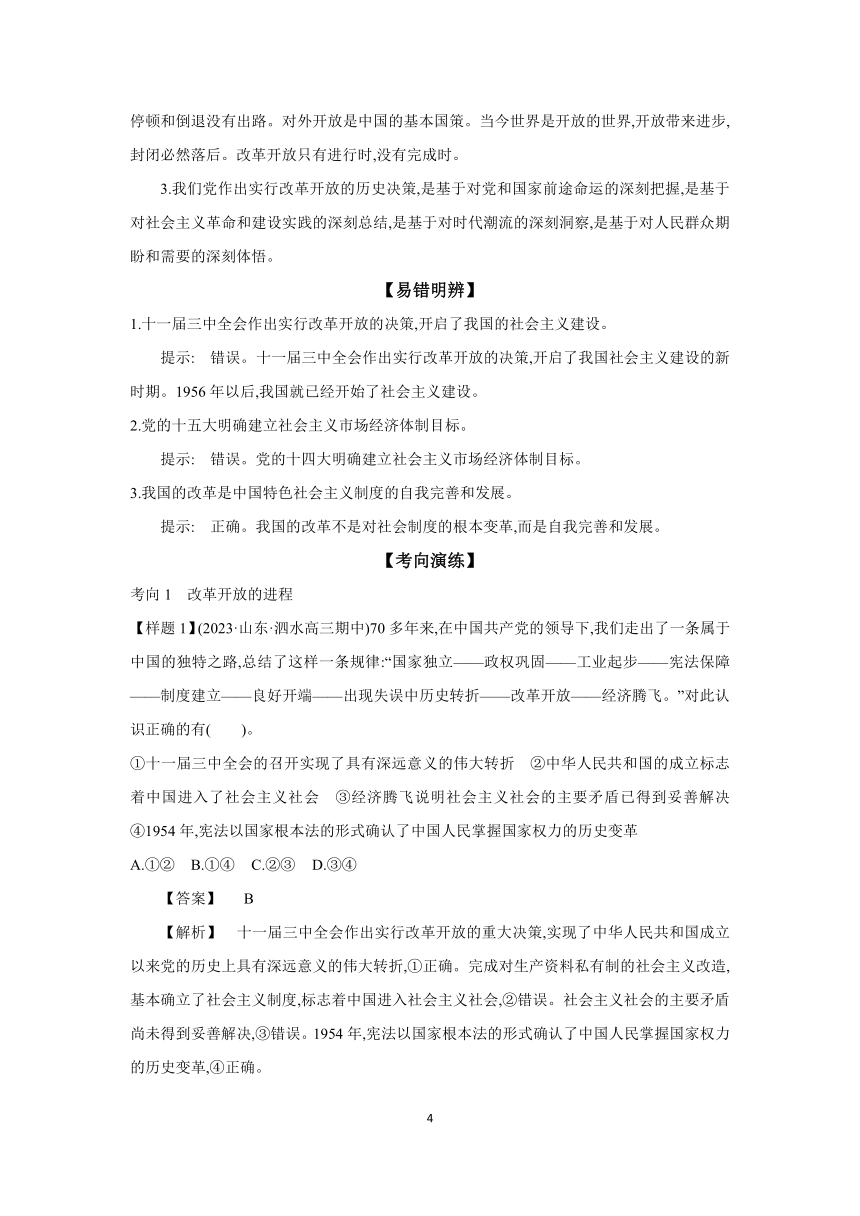 停顿和倒退没有出路。对外开放是中国的基本国策。当今世界是开放的世界,开放带来进步,封闭必然落后。改革开放只有进行时,没有完成时。

3.我们党作出实行改革开放的历史决策,是基于对党和国家前途命运的深刻把握,是基于对社会主义革命和建设实践的深刻总结,是基于对时代潮流的深刻洞察,是基于对人民群众期盼和需要的深刻体悟。

【易错明辨】

1.十一届三中全会作出实行改革开放的决策,开启了我国的社会主义建设。

提示: 错误。十一届三中全会作出实行改革开放的决策,开启了我国社会主义建设的新时期。1956 年以后,我国就已经开始了社会主义建设。

2.党的十五大明确建立社会主义市场经济体制目标。

提示: 错误。党的十四大明确建立社会主义市场经济体制目标。

3.我国的改革是中国特色社会主义制度的自我完善和发展。

提示: 正确。我国的改革不是对社会制度的根本变革,而是自我完善和发展。

【考向演练】

考向 1 改革开放的进程

【样题 1】(2023·山东·泗水高三期中)70 多年来,在中国共产党的领导下,我们走出了一条属于中国的独特之路,总结了这样一条规律:“国家独立——政权巩固——工业起步——宪法保障——制度建立——良好开端——出现失误中历史转折——改革开放——经济腾飞。”对此认识正确的有(　　)。

①十一届三中全会的召开实现了具有深远意义的伟大转折 ②中华人民共和国的成立标志着中国进入了社会主义社会 ③经济腾飞说明社会主义社会的主要矛盾已得到妥善解决 ④1954 年,宪法以国家根本法的形式确认了中国人民掌握国家权力的历史变革

A.①② B.①④ C.②③ D.③④

【答案】 B

【解析】 十一届三中全会作出实行改革开放的重大决策,实现了中华人民共和国成立以来党的历史上具有深远意义的伟大转折,①正确。完成对生产资料私有制的社会主义改造,基本确立了社会主义制度,标志着中国进入社会主义社会,②错误。社会主义社会的主要矛盾尚未得到妥善解决,③错误。1954 年,宪法以国家根本法的形式确认了中国人民掌握国家权力的历史变革,④正确。

4